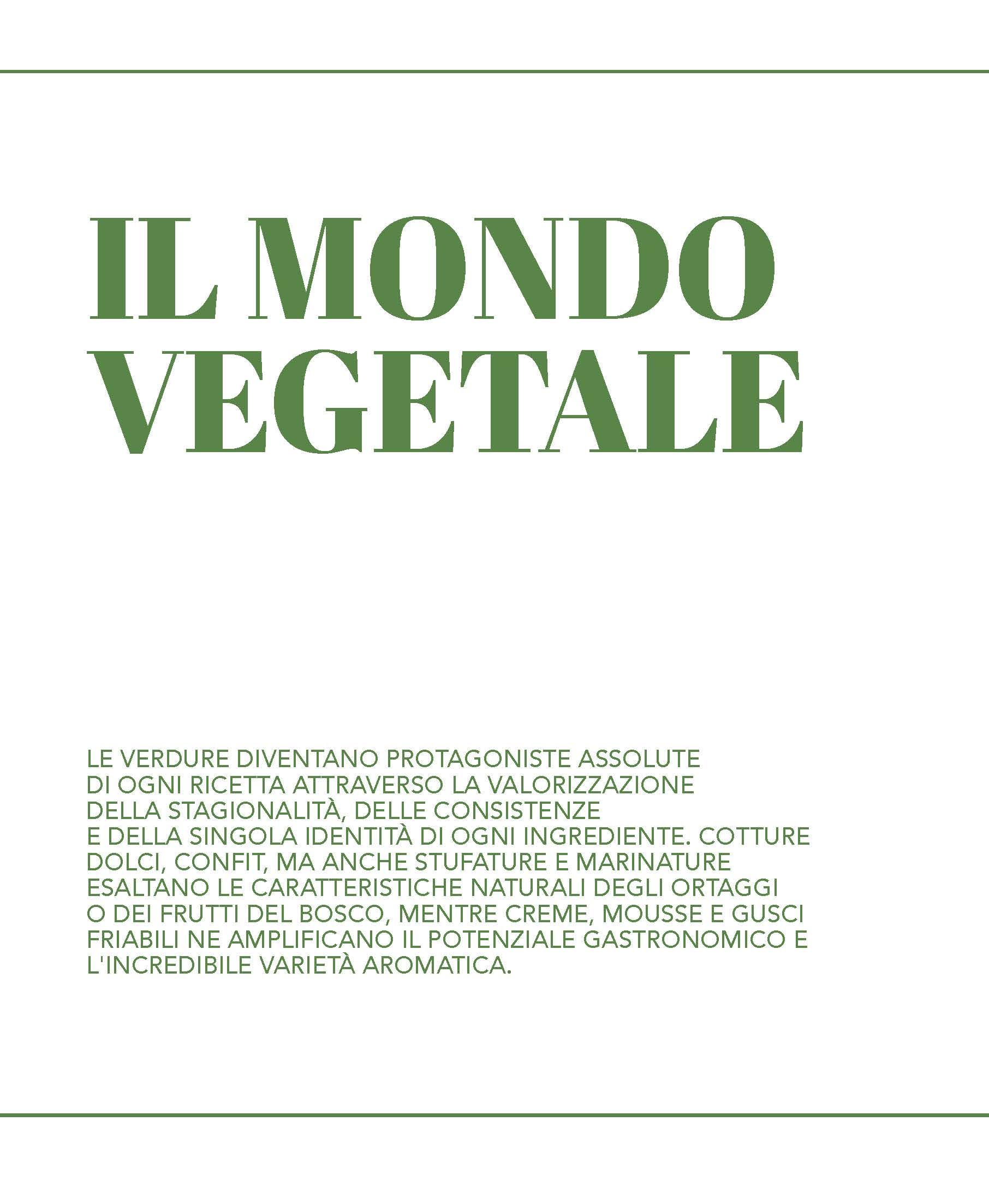 IL MONDO VEGETALE

LE VERDURE DIVENTANO PROTAGONISTE ASSOLUTE DI OGNI RICETTA ATTRAVERSO LA VALORIZZAZIONE DELLA STAGIONALITÀ, DELLE CONSISTENZE E DELLA SINGOLA IDENTITÀ DI OGNI INGREDIENTE. COTTURE DOLCI, CONFIT, MA ANCHE STUFATURE E MARINATURE ESALTANO LE CARATTERISTICHE NATURALI DEGLI ORTAGGI O DEI FRUTTI DEL BOSCO, MENTRE CREME, MOUSSE E GUSCI FRIABILI NE AMPLIFICANO IL POTENZIALE GASTRONOMICO E L'INCREDIBILE VARIETÀ AROMATICA.